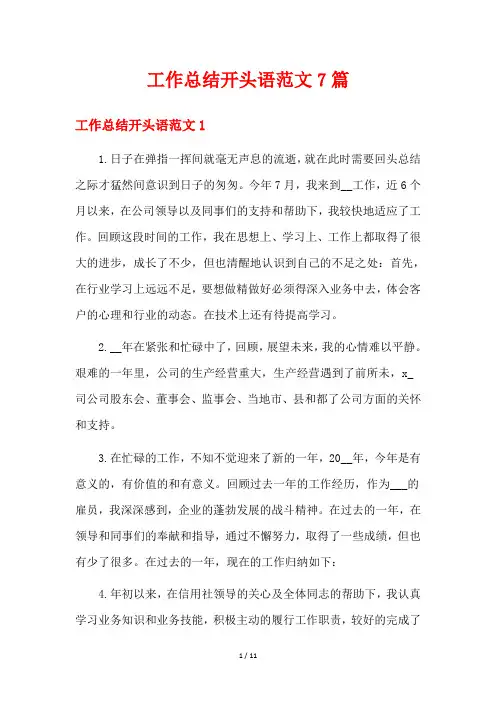 工作总结开头语范文 7 篇

工作总结开头语范文 1

1.日子在弹指一挥间就毫无声息的流逝，就在此时需要回头总结之际才猛然间意识到日子的匆匆。今年 7 月，我来到__工作，近 6 个月以来，在公司领导以及同事们的支持和帮助下，我较快地适应了工作。回顾这段时间的工作，我在思想上、学习上、工作上都取得了很大的进步，成长了不少，但也清醒地认识到自己的不足之处：首先，在行业学习上远远不足，要想做精做好必须得深入业务中去，体会客户的心理和行业的动态。在技术上还有待提高学习。

2.__年在紧张和忙碌中了，回顾，展望未来，我的心情难以平静。艰难的一年里，公司的生产经营重大，生产经营遇到了前所未，x_司公司股东会、董事会、监事会、当地市、县和都了公司方面的关怀和支持。

3.在忙碌的工作，不知不觉迎来了新的一年，20__年，今年是有意义的，有价值的和有意义。回顾过去一年的工作经历，作为___的雇员，我深深感到，企业的蓬勃发展的战斗精神。在过去的一年，在领导和同事们的奉献和指导，通过不懈努力，取得了一些成绩，但也有少了很多。在过去的一年，现在的工作归纳如下：

4.年初以来，在信用社领导的关心及全体同志的帮助下，我认真学习业务知识和业务技能，积极主动的履行工作职责，较好的完成了

1 / 11